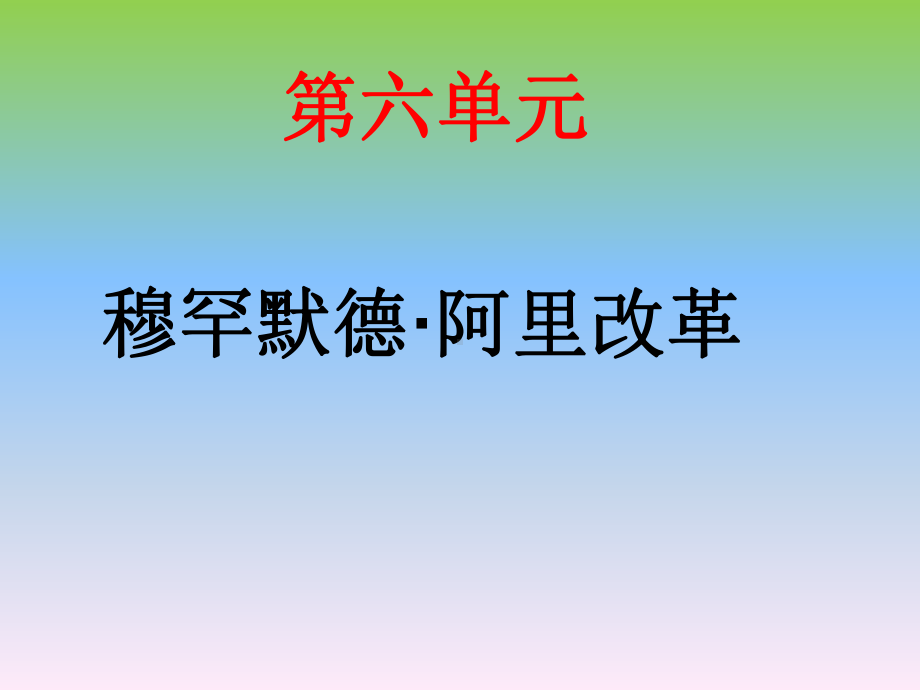 第六单元

穆罕默德·阿里改革